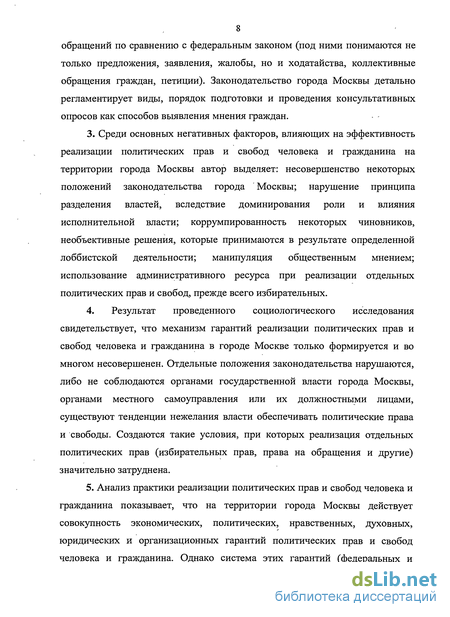 8

обращений по сравнению с федеральным законом (под ними понимаются не только предложения, заявления, жалобы, но и ходатайства, коллективные обращения граждан, петиции). Законодательство города Москвы детально регламентирует виды, порядок подготовки и проведения консультативных опросов как способов выявления мнения граждан.

3. Среди основных негативных факторов, влияющих на эффективность реализации политических прав и свобод человека и гражданина на территории города Москвы автор выделяет: несовершенство некоторых положений законодательства города Москвы; нарушение принципа разделения властей, вследствие доминирования роли и влияния исполнительной власти; коррумпированность некоторых чиновников, необъективные решения, которые принимаются в результате определенной лоббистской деятельности; манипуляция общественным мнением; использование административного ресурса при реализации отдельных политических прав и свобод, прежде всего избирательных.

4. Результат проведенного социологического исследования свидетельствует, что механизм гарантий реализации политических прав и свобод человека и гражданина в городе Москве только формируется и во многом несовершенен. Отдельные положения законодательства нарушаются, либо не соблюдаются органами государственной власти города Москвы, органами местного самоуправления или их должностными лицами, существуют тенденции нежелания власти обеспечивать политические права и свободы. Создаются такие условия, при которых реализация отдельных политических прав (избирательных прав, права на обращения и другие) значительно затруднена.

5. Анализ практики реализации политических прав и свобод человека и гражданина показывает, что на территории города Москвы действует совокупность экономических, политических, нравственных, духовных, юридических и организационных гарантий политических прав и свобод человека и гражданина. Однако система этих гарантий (федеральных и

dsLib.net
библиотека диссертаций